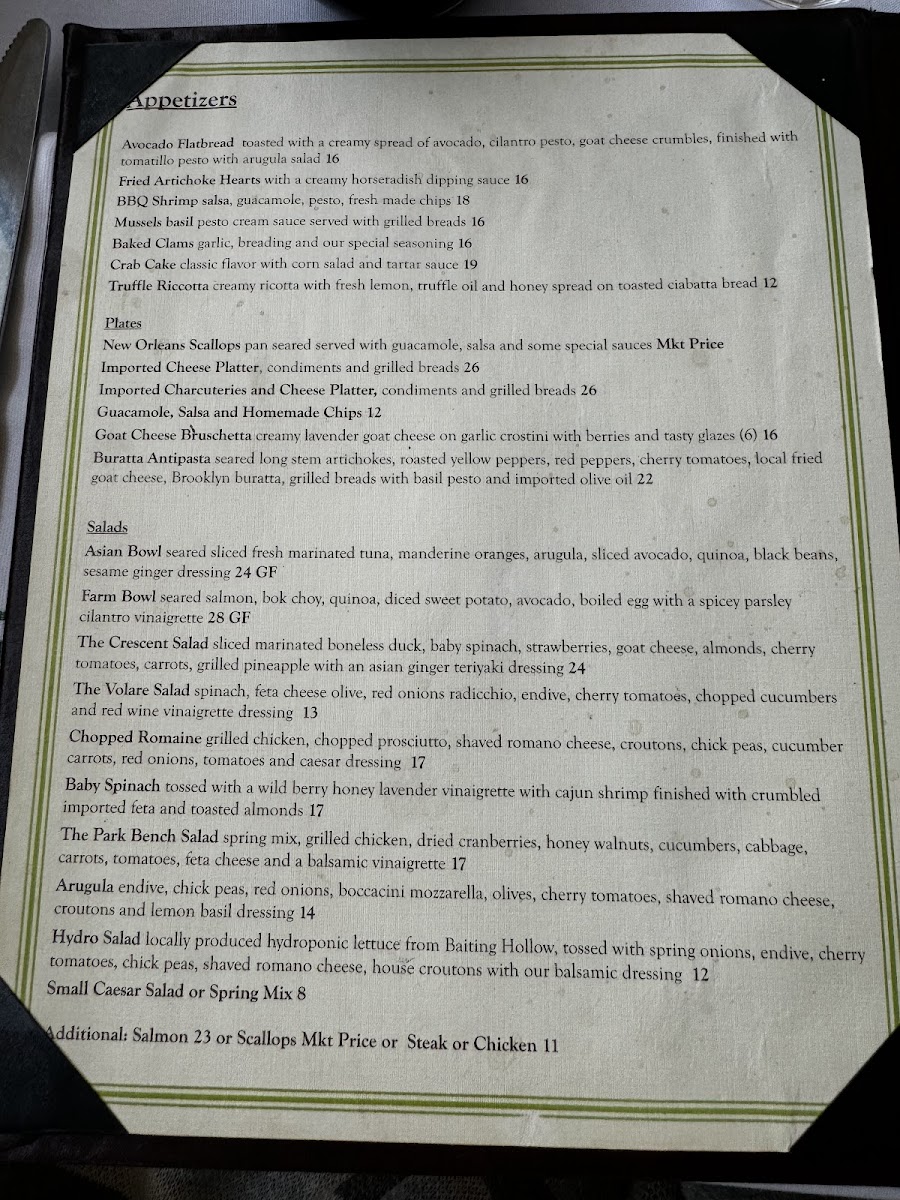 Appetizers

Avocado Flatbread toasted with a creamy spread of avocado, cilantro pesto, goat cheese crumbles, finished with tomatillo pesto with arugula salad 16

Fried Artichoke Hearts with a creamy horseradish dipping sauce 16

BBQ Shrimp salsa, guacamole, pesto, fresh made chips 18

Mussels basil pesto cream sauce served with grilled breads 16

Baked Clams garlic, breading and our special seasoning 16

Crab Cake classic flavor with corn salad and tartar sauce 19

Truffle Riccotta creamy ricotta with fresh lemon, truffle oil and honey spread on toasted ciabatta bread 12

Plates

New Orleans Scallops pan seared served with guacamole, salsa and some special sauces Mkt Price

Imported Cheese Platter, condiments and grilled breads 26

Imported Charcuteries and Cheese Platter, condiments and grilled breads 26

Guacamole, Salsa and Homemade Chips 12

Goat Cheese Bruschetta creamy lavender goat cheese on garlic crostini with berries and tasty glazes (6) 16

Buratta Antipasta seared long stem artichokes, roasted yellow peppers, red peppers, cherry tomatoes, local fried goat cheese, Brooklyn buratta, grilled breads with basil pesto and imported olive oil 22

Salads

Asian Bowl seared sliced fresh marinated tuna, manderine oranges, arugula, sliced avocado, quinoa, black beans, sesame ginger dressing 24 GF

Farm Bowl seared salmon, bok choy, quinoa, diced sweet potato, avocado, boiled egg with a spicey parsley cilantro vinaigrette 28 GF

The Crescent Salad sliced marinated boneless duck, baby spinach, strawberries, goat cheese, almonds, cherry tomatoes, carrots, grilled pineapple with an asian ginger teriyaki dressing 24

The Volare Salad spinach, feta cheese olive, red onions radicchio, endive, cherry tomatoes, chopped cucumbers and red wine vinaigrette dressing 13

Chopped Romaine grilled chicken, chopped prosciutto, shaved romano cheese, croutons, chick peas, cucumber carrots, red onions, tomatoes and caesar dressing 17

Baby Spinach tossed with a wild berry honey lavender vinaigrette with cajun shrimp finished with crumbled imported feta and toasted almonds 17

The Park Bench Salad spring mix, grilled chicken, dried cranberries, honey walnuts, cucumbers, cabbage, carrots, tomatoes, feta cheese and a balsamic vinaigrette 17

Arugula endive, chick peas, red onions, boccacini mozzarella, olives, cherry tomatoes, shaved romano cheese, croutons and lemon basil dressing 14

Hydro Salad locally produced hydroponic lettuce from Baiting Hollow, tossed with spring onions, endive, cherry tomatoes, chick peas, shaved romano cheese, house croutons with our balsamic dressing 12

Small Caesar Salad or Spring Mix 8

Additional: Salmon 23 or Scallops Mkt Price or Steak or Chicken 11